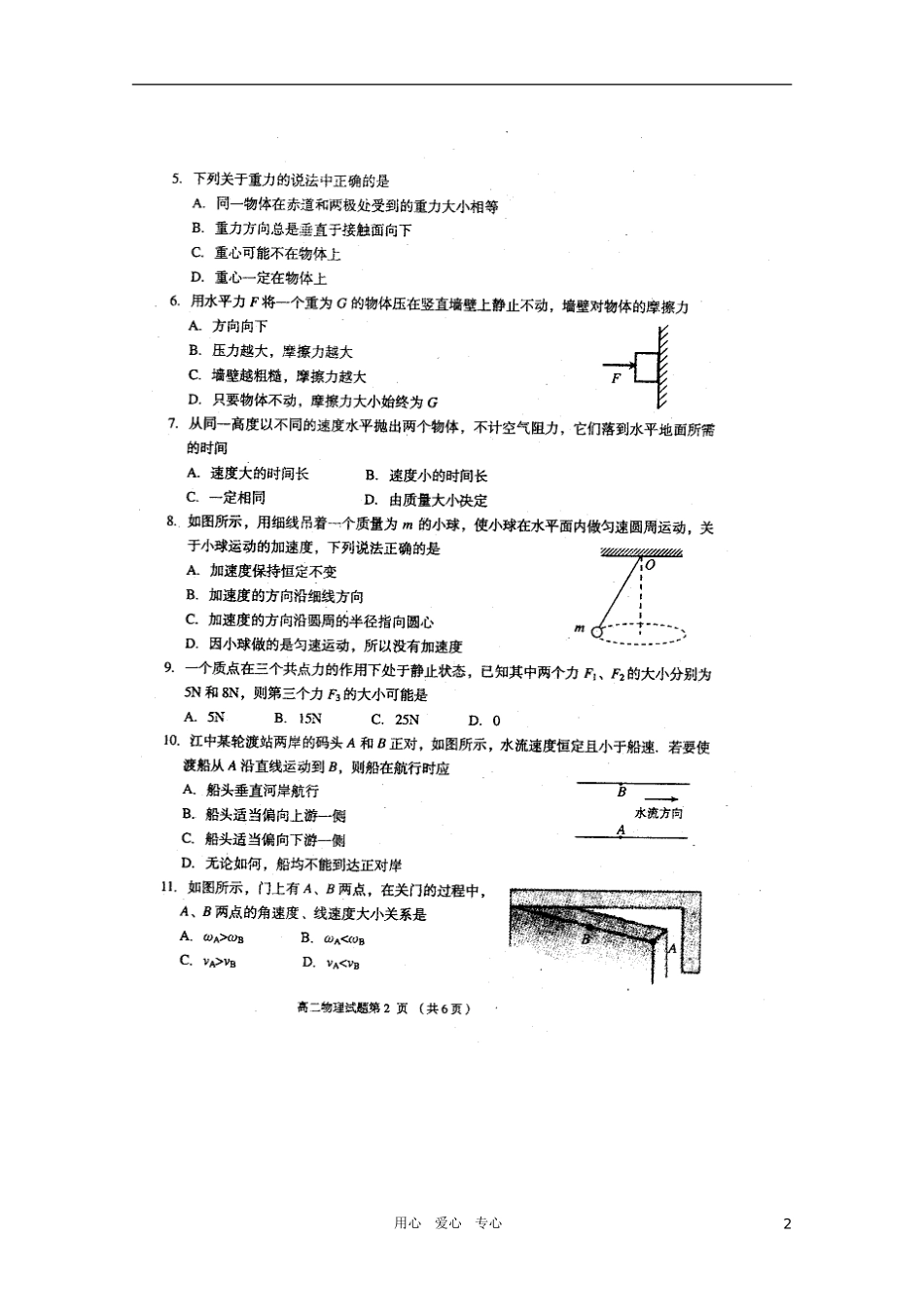 5. 下列关于重力的说法中正确的是

A. 同一物体在赤道和两极处受到的重力大小相等

B. 重力方向总是垂直于接触面向下

C. 重心可能不在物体上

D. 重心一定在物体上

6. 用水平力 $F$ 将一个重为 $G$ 的物体压在竖直墙壁上静止不动，墙壁对物体的摩擦力

A. 方向向下

B. 压力越大，摩擦力越大

C. 墙壁越粗糙，摩擦力越大

D. 只要物体不动，摩擦力大小始终为 $G$

$F$

7. 从同一高度以不同的速度水平抛出两个物体，不计空气阻力，它们落到水平地面所需的时间

A. 速度大的时间长

B. 速度小的时间长

C. 一定相同

D. 由质量大小决定

8. 如图所示，用细线吊着一个质量为 $m$ 的小球，使小球在水平面内做匀速圆周运动，关于小球运动的加速度，下列说法正确的是

A. 加速度保持恒定不变

B. 加速度的方向沿细线方向

C. 加速度的方向沿圆周的半径指向圆心

D. 因小球做的是匀速运动，所以没有加速度

$O$

$m$

9. 一个质点在三个共点力的作用下处于静止状态，已知其中两个力 $F_1$、$F_2$ 的大小分别为 5N 和 8N，则第三个力 $F_3$ 的大小可能是

A. 5N B. 15N C. 25N D. 0

10. 江中某轮渡站两岸的码头 $A$ 和 $B$ 正对，如图所示，水流速度恒定且小于船速．若要使渡船从 $A$ 沿直线运动到 $B$，则船在航行时应

A. 船头垂直河岸航行

B. 船头适当偏向上游一侧

C. 船头适当偏向下游一侧

D. 无论如何，船均不能到达正对岸

$B$

水流方向

$A$

11. 如图所示，门上有 $A$、$B$ 两点，在关门的过程中，$A$、$B$ 两点的角速度、线速度大小关系是

A. $\omega_A>\omega_B$ B. $\omega_A<\omega_B$

C. $v_A>v_B$ D. $v_A<v_B$

$B$

$A$

高二物理试题第 2 页 （共 6 页）

用心 爱心 专心

2